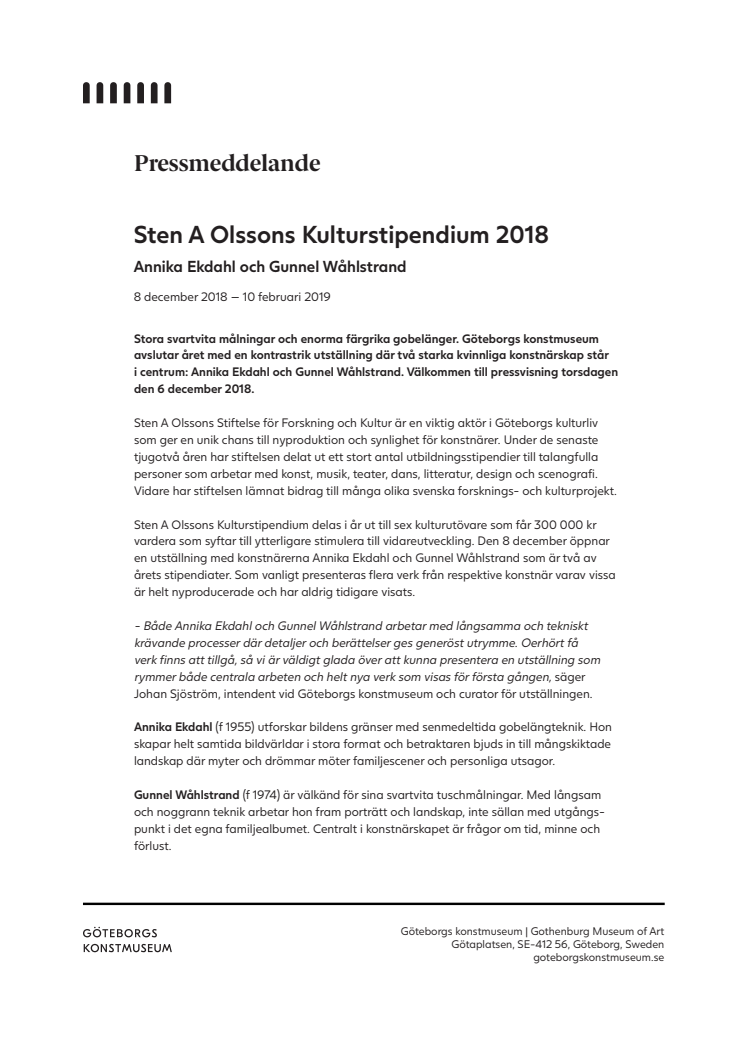 Pressmeddelande

Sten A Olssons Kulturstipendium 2018

Annika Ekdahl och Gunnel Wåhlstrand

8 december 2018 — 10 februari 2019

Stora svartvita målningar och enorma färgrika gobelänger. Göteborgs konstmuseum avslutar året med en kontrastrik utställning där två starka kvinnliga konstnärskap står i centrum: Annika Ekdahl och Gunnel Wåhlstrand. Välkommen till pressvisning torsdagen den 6 december 2018.

Sten A Olssons Stiftelse för Forskning och Kultur är en viktig aktör i Göteborgs kulturliv som ger en unik chans till nyproduktion och synlighet för konstnärer. Under de senaste tjugotvå åren har stiftelsen delat ut ett stort antal utbildningsstipendier till talangfulla personer som arbetar med konst, musik, teater, dans, litteratur, design och scenografi. Vidare har stiftelsen lämnat bidrag till många olika svenska forsknings- och kulturprojekt.

Sten A Olssons Kulturstipendium delas i år ut till sex kulturutövare som får 300 000 kr vardera som syftar till ytterligare stimulera till vidareutveckling. Den 8 december öppnar en utställning med konstnärerna Annika Ekdahl och Gunnel Wåhlstrand som är två av årets stipendiater. Som vanligt presenteras flera verk från respektive konstnär varav vissa är helt nyproducerade och har aldrig tidigare visats.

– Både Annika Ekdahl och Gunnel Wåhlstrand arbetar med långsamma och tekniskt krävande processer där detaljer och berättelser ges generöst utrymme. Oerhört få verk finns att tillgå, så vi är väldigt glada över att kunna presentera en utställning som rymmer både centrala arbeten och helt nya verk som visas för första gången, säger Johan Sjöström, intendent vid Göteborgs konstmuseum och curator för utställningen.

Annika Ekdahl (f 1955) utforskar bildens gränser med senmedeltida gobelängteknik. Hon skapar helt samtida bildvärldar i stora format och betraktaren bjuds in till mångskiktade landskap där myter och drömmar möter familjescener och personliga utsagor.

Gunnel Wåhlstrand (f 1974) är välkänd för sina svartvita tuschmålningar. Med långsam och noggrann teknik arbetar hon fram porträtt och landskap, inte sällan med utgångspunkt i det egna familjealbumet. Centralt i konstnärskapet är frågor om tid, minne och förlust.

GÖTEBORGS KONSTMUSEUM

Göteborgs konstmuseum | Gothenburg Museum of Art
Götaplatsen, SE-412 56, Göteborg, Sweden
goteborgskonstmuseum.se